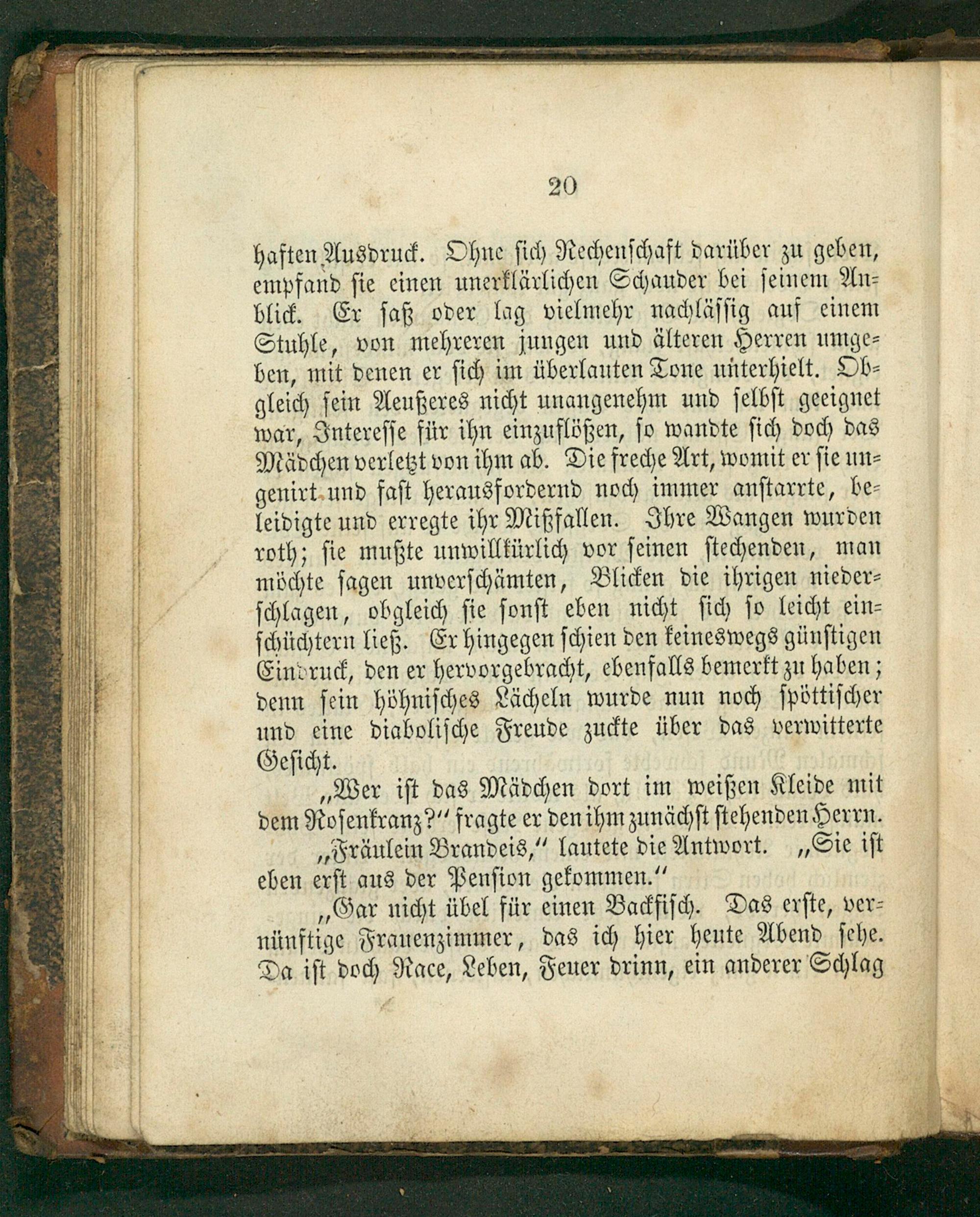 20

haften Ausdruck. Ohne sich Rechenschaft darüber zu geben, empfand sie einen unerklärlichen Schauder bei seinem Anblick. Er saß oder lag vielmehr nachlässig auf einem Stuhle, von mehreren jungen und älteren Herren umgeben, mit denen er sich im überlauten Tone unterhielt. Obgleich sein Aeußeres nicht unangenehm und selbst geeignet war, Interesse für ihn einzuflößen, so wandte sich doch das Mädchen verletzt von ihm ab. Die freche Art, womit er sie ungenirt und fast herausfordernd noch immer anstarrte, beleidigte und erregte ihr Mißfallen. Ihre Wangen wurden roth; sie mußte unwillkürlich vor seinen stechenden, man möchte sagen unverschämten, Blicken die ihrigen niederschlagen, obgleich sie sonst eben nicht sich so leicht einschüchtern ließ. Er hingegen schien den keineswegs günstigen Eindruck, den er hervorgebracht, ebenfalls bemerkt zu haben; denn sein höhnisches Lächeln wurde nun noch spöttischer und eine diabolische Freude zuckte über das verwitterte Gesicht.

„Wer ist das Mädchen dort im weißen Kleide mit dem Rosenkranz?“ fragte er den ihm zunächst stehenden Herrn.

„Fräulein Brandeis,“ lautete die Antwort. „Sie ist eben erst aus der Pension gekommen.“

„Gar nicht übel für einen Backfisch. Das erste, vernünftige Frauenzimmer, das ich hier heute Abend sehe. Da ist doch Race, Leben, Feuer drinn, ein anderer Schlag